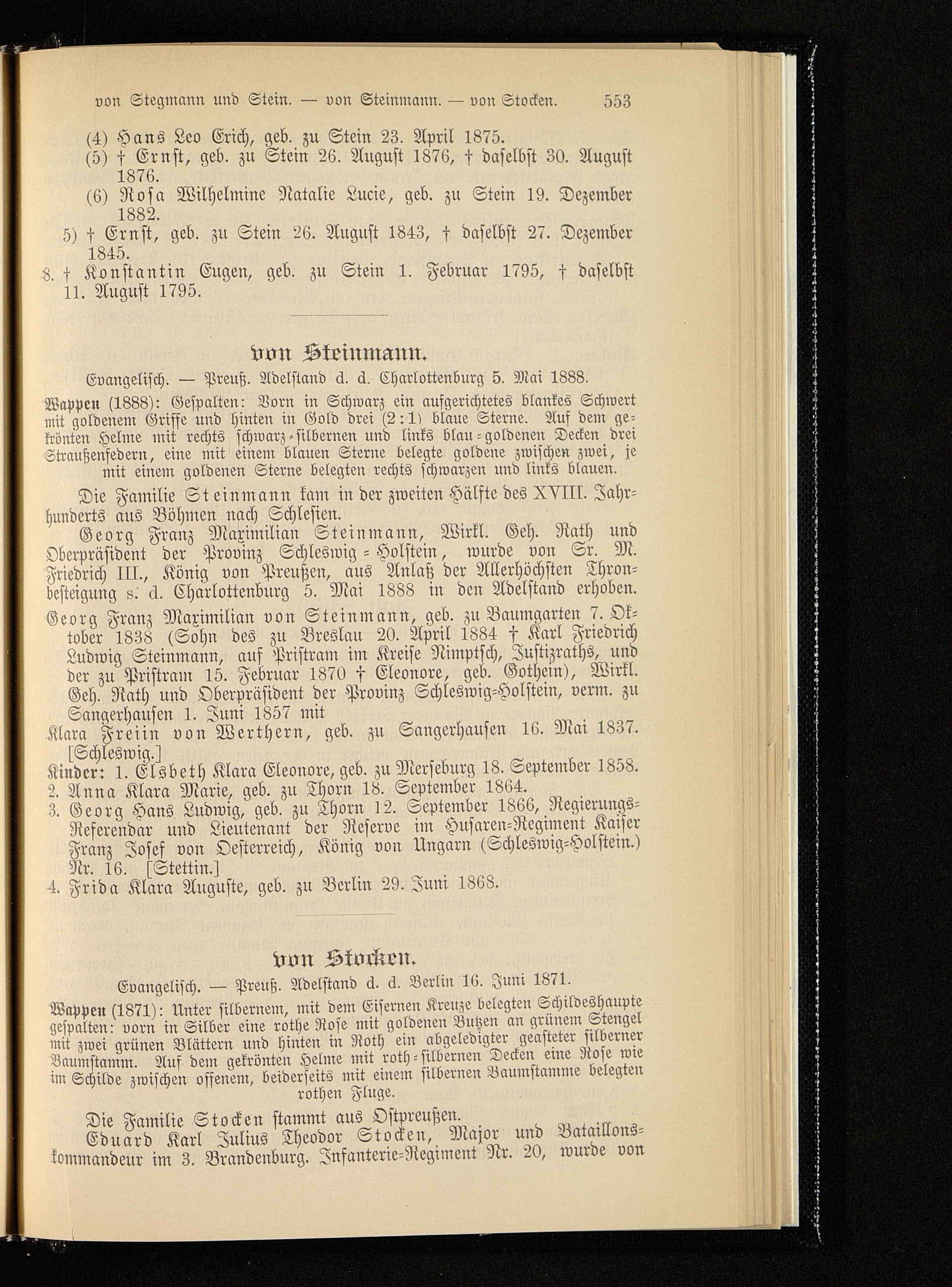 von Stegmann und Stein. — von Steinmann. — von Stocken. 553

(4) Hans Leo Erich, geb. zu Stein 23. April 1875.
(5) † Ernst, geb. zu Stein 26. August 1876, † daselbst 30. August 1876.
(6) Rosa Wilhelmine Natalie Lucie, geb. zu Stein 19. Dezember 1882.
5) † Ernst, geb. zu Stein 26. August 1843, † daselbst 27. Dezember 1845.
8. † Konstantin Eugen, geb. zu Stein 1. Februar 1795, † daselbst 11. August 1795.

von Steinmann.

Evangelisch. — Preuß. Adelstand d. d. Charlottenburg 5. Mai 1888.

Wappen (1888): Gespalten: Vorn in Schwarz ein aufgerichtetes blankes Schwert mit goldenem Griffe und hinten in Gold drei (2:1) blaue Sterne. Auf dem gekrönten Helme mit rechts schwarz-silbernen und links blau-goldenen Decken drei Straußenfedern, eine mit einem blauen Sterne belegte goldene zwischen zwei, je mit einem goldenen Sterne belegten rechts schwarzen und links blauen.

Die Familie Steinmann kam in der zweiten Hälfte des XVIII. Jahrhunderts aus Böhmen nach Schlesien.

Georg Franz Maximilian Steinmann, Wirkl. Geh. Rath und Oberpräsident der Provinz Schleswig-Holstein, wurde von Sr. M. Friedrich III., König von Preußen, aus Anlaß der Allerhöchsten Thronbesteigung s. d. Charlottenburg 5. Mai 1888 in den Adelstand erhoben.

Georg Franz Maximilian von Steinmann, geb. zu Baumgarten 7. Oktober 1838 (Sohn des zu Breslau 20. April 1884 † Karl Friedrich Ludwig Steinmann, auf Pristram im Kreise Nimptsch, Justizraths, und der zu Pristram 15. Februar 1870 † Eleonore, geb. Gothein), Wirkl. Geh. Rath und Oberpräsident der Provinz Schleswig-Holstein, verm. zu Sangerhausen 1. Juni 1857 mit
Klara Freiin von Werthern, geb. zu Sangerhausen 16. Mai 1837. [Schleswig.]
Kinder: 1. Elsbeth Klara Eleonore, geb. zu Merseburg 18. September 1858.
2. Anna Klara Marie, geb. zu Thorn 18. September 1864.
3. Georg Hans Ludwig, geb. zu Thorn 12. September 1866, Regierungs-Referendar und Lieutenant der Reserve im Husaren-Regiment Kaiser Franz Josef von Oesterreich, König von Ungarn (Schleswig-Holstein.) Nr. 16. [Stettin.]
4. Frida Klara Auguste, geb. zu Berlin 29. Juni 1868.

von Stocken.

Evangelisch. — Preuß. Adelstand d. d. Berlin 16. Juni 1871.

Wappen (1871): Unter silbernem, mit dem Eisernen Kreuze belegten Schildeshaupte gespalten: vorn in Silber eine rothe Rose mit goldenen Butzen an grünem Stengel mit zwei grünen Blättern und hinten in Roth ein abgeledigter geasteter silberner Baumstamm. Auf dem gekrönten Helme mit roth-silbernen Decken eine Rose wie im Schilde zwischen offenem, beiderseits mit einem silbernen Baumstamme belegten rothen Fluge.

Die Familie Stocken stammt aus Ostpreußen.

Eduard Karl Julius Theodor Stocken, Major und Bataillonskommandeur im 3. Brandenburg. Infanterie-Regiment Nr. 20, wurde von